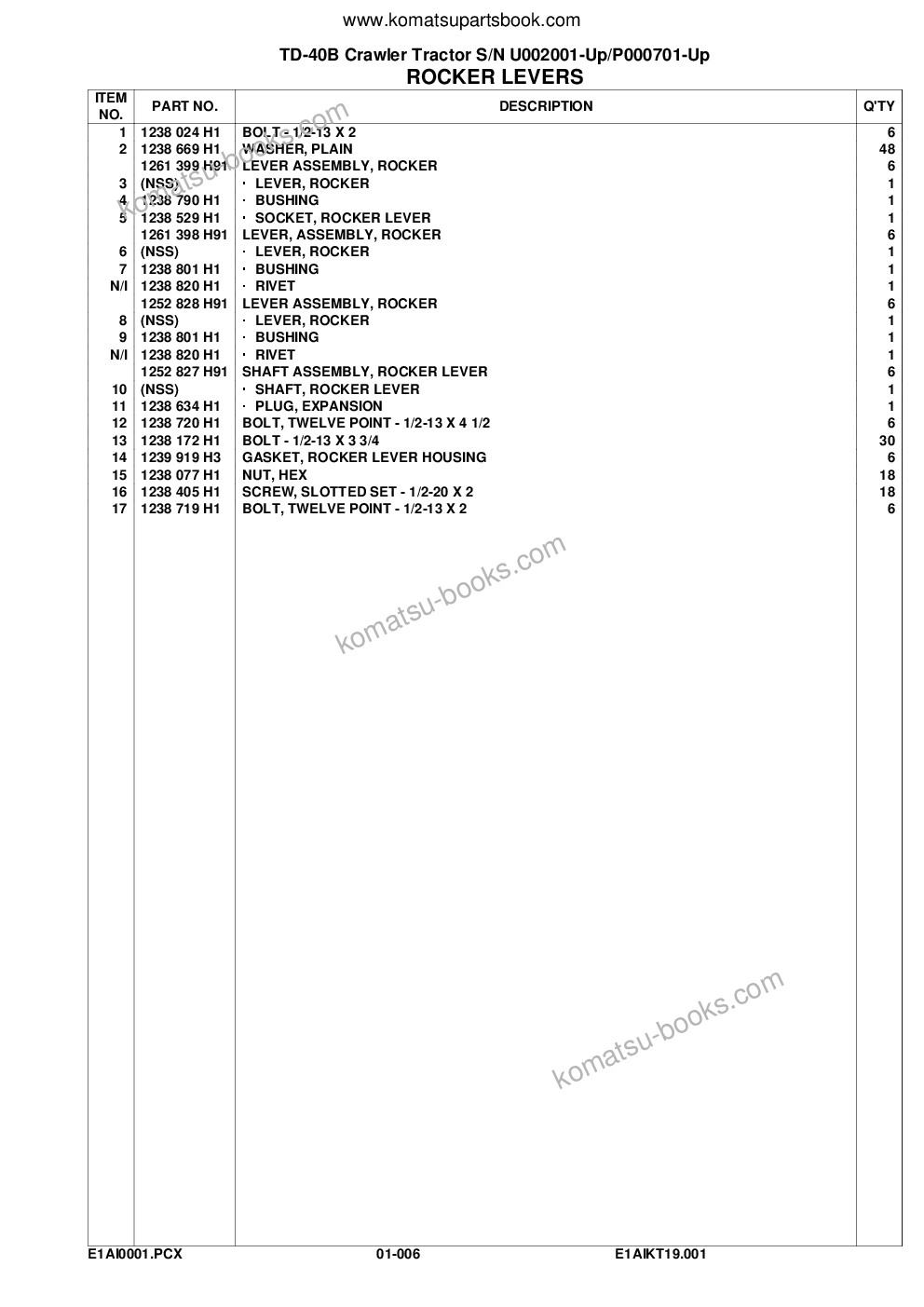 www.komatsupartsbook.com

TD-40B Crawler Tractor S/N U002001-Up/P000701-Up
ROCKER LEVERS

| ITEM NO. | PART NO. | DESCRIPTION | Q'TY |
|---|---|---|---|
| 1 | 1238 024 H1 | BOLT - 1/2-13 X 2 | 6 |
| 2 | 1238 669 H1 | WASHER, PLAIN | 48 |
| | 1261 399 H91 | LEVER ASSEMBLY, ROCKER | 6 |
| 3 | (NSS) | · LEVER, ROCKER | 1 |
| 4 | 1238 790 H1 | · BUSHING | 1 |
| 5 | 1238 529 H1 | · SOCKET, ROCKER LEVER | 1 |
| | 1261 398 H91 | LEVER, ASSEMBLY, ROCKER | 6 |
| 6 | (NSS) | · LEVER, ROCKER | 1 |
| 7 | 1238 801 H1 | · BUSHING | 1 |
| N/I | 1238 820 H1 | · RIVET | 1 |
| | 1252 828 H91 | LEVER ASSEMBLY, ROCKER | 6 |
| 8 | (NSS) | · LEVER, ROCKER | 1 |
| 9 | 1238 801 H1 | · BUSHING | 1 |
| N/I | 1238 820 H1 | · RIVET | 1 |
| | 1252 827 H91 | SHAFT ASSEMBLY, ROCKER LEVER | 6 |
| 10 | (NSS) | · SHAFT, ROCKER LEVER | 1 |
| 11 | 1238 634 H1 | · PLUG, EXPANSION | 1 |
| 12 | 1238 720 H1 | BOLT, TWELVE POINT - 1/2-13 X 4 1/2 | 6 |
| 13 | 1238 172 H1 | BOLT - 1/2-13 X 3 3/4 | 30 |
| 14 | 1239 919 H3 | GASKET, ROCKER LEVER HOUSING | 6 |
| 15 | 1238 077 H1 | NUT, HEX | 18 |
| 16 | 1238 405 H1 | SCREW, SLOTTED SET - 1/2-20 X 2 | 18 |
| 17 | 1238 719 H1 | BOLT, TWELVE POINT - 1/2-13 X 2 | 6 |

komatsu-books.com

komatsu-books.com

komatsu-books.com

E1AI0001.PCX 01-006 E1AIKT19.001